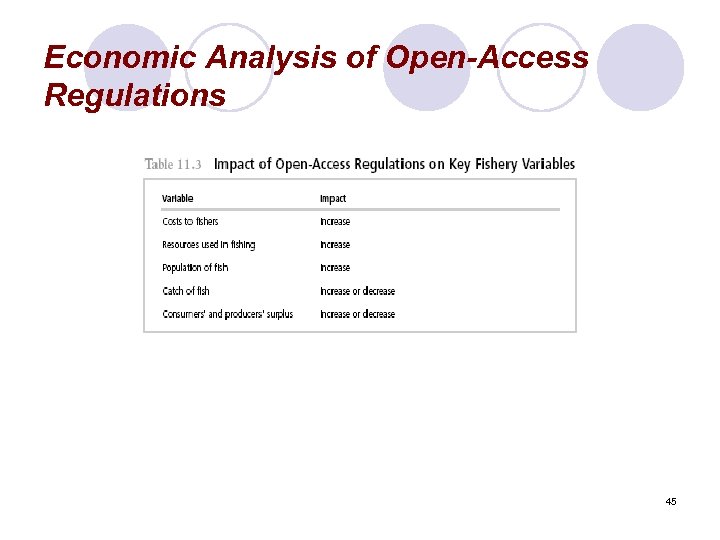 Economic Analysis of Open-Access Regulations

Table 11.3 Impact of Open-Access Regulations on Key Fishery Variables

| Variable | Impact |
|---|---|
| Costs to fishers | Increase |
| Resources used in fishing | Increase |
| Population of fish | Increase |
| Catch of fish | Increase or decrease |
| Consumers' and producers' surplus | Increase or decrease |

45